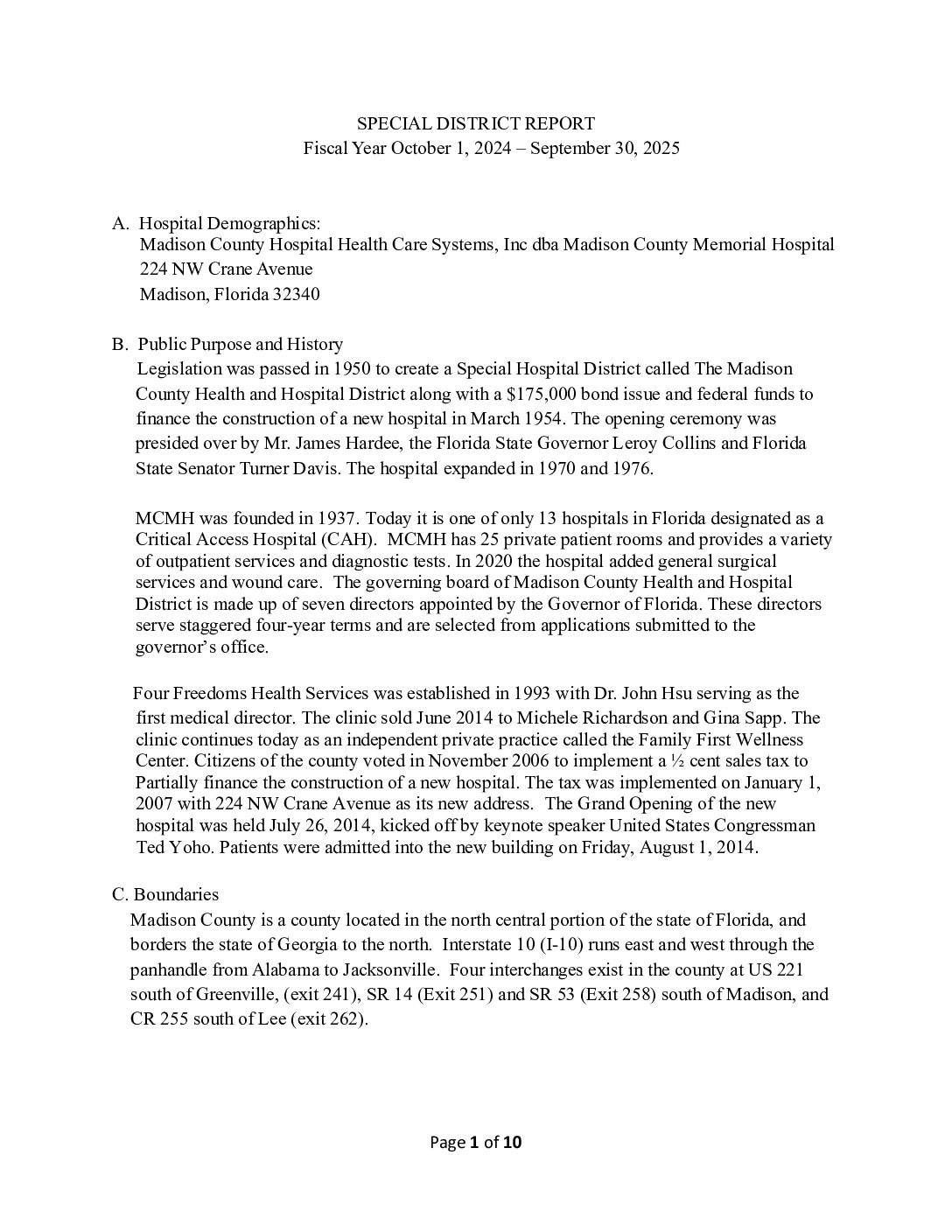 SPECIAL DISTRICT REPORT
Fiscal Year October 1, 2024 – September 30, 2025

A. Hospital Demographics:
Madison County Hospital Health Care Systems, Inc dba Madison County Memorial Hospital
224 NW Crane Avenue
Madison, Florida 32340

B. Public Purpose and History
Legislation was passed in 1950 to create a Special Hospital District called The Madison County Health and Hospital District along with a $175,000 bond issue and federal funds to finance the construction of a new hospital in March 1954. The opening ceremony was presided over by Mr. James Hardee, the Florida State Governor Leroy Collins and Florida State Senator Turner Davis. The hospital expanded in 1970 and 1976.

MCMH was founded in 1937. Today it is one of only 13 hospitals in Florida designated as a Critical Access Hospital (CAH). MCMH has 25 private patient rooms and provides a variety of outpatient services and diagnostic tests. In 2020 the hospital added general surgical services and wound care. The governing board of Madison County Health and Hospital District is made up of seven directors appointed by the Governor of Florida. These directors serve staggered four-year terms and are selected from applications submitted to the governor's office.

Four Freedoms Health Services was established in 1993 with Dr. John Hsu serving as the first medical director. The clinic sold June 2014 to Michele Richardson and Gina Sapp. The clinic continues today as an independent private practice called the Family First Wellness Center. Citizens of the county voted in November 2006 to implement a ½ cent sales tax to Partially finance the construction of a new hospital. The tax was implemented on January 1, 2007 with 224 NW Crane Avenue as its new address. The Grand Opening of the new hospital was held July 26, 2014, kicked off by keynote speaker United States Congressman Ted Yoho. Patients were admitted into the new building on Friday, August 1, 2014.

C. Boundaries
Madison County is a county located in the north central portion of the state of Florida, and borders the state of Georgia to the north. Interstate 10 (I-10) runs east and west through the panhandle from Alabama to Jacksonville. Four interchanges exist in the county at US 221 south of Greenville, (exit 241), SR 14 (Exit 251) and SR 53 (Exit 258) south of Madison, and CR 255 south of Lee (exit 262).

Page 1 of 10